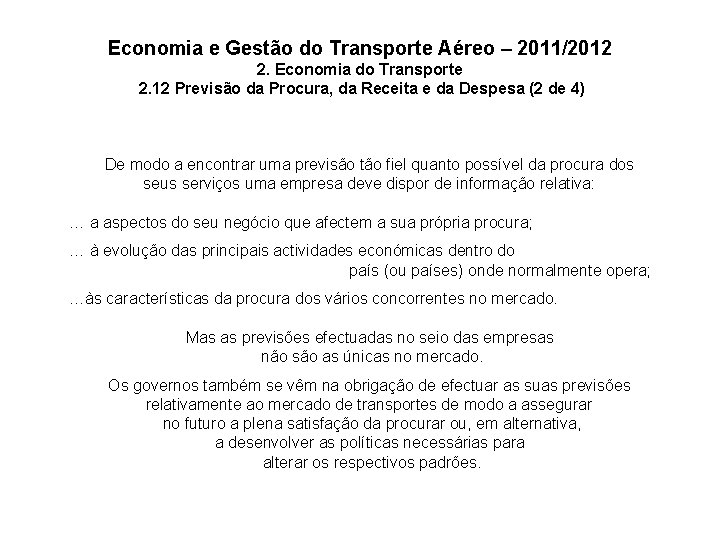 Economia e Gestão do Transporte Aéreo – 2011/2012
2. Economia do Transporte
2.12 Previsão da Procura, da Receita e da Despesa (2 de 4)

De modo a encontrar uma previsão tão fiel quanto possível da procura dos seus serviços uma empresa deve dispor de informação relativa:

… a aspectos do seu negócio que afectem a sua própria procura;

… à evolução das principais actividades económicas dentro do país (ou países) onde normalmente opera;

…às características da procura dos vários concorrentes no mercado.

Mas as previsões efectuadas no seio das empresas não são as únicas no mercado.

Os governos também se vêm na obrigação de efectuar as suas previsões relativamente ao mercado de transportes de modo a assegurar no futuro a plena satisfação da procurar ou, em alternativa, a desenvolver as políticas necessárias para alterar os respectivos padrões.